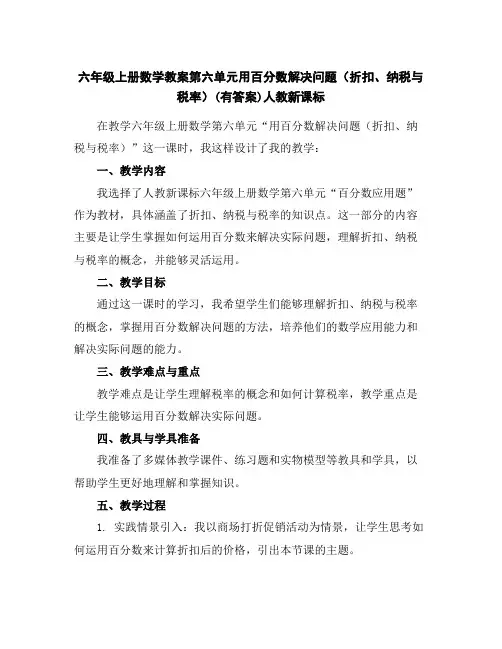 六年级上册数学教案第六单元用百分数解决问题（折扣、纳税与税率）(有答案)人教新课标

在教学六年级上册数学第六单元“用百分数解决问题（折扣、纳税与税率）”这一课时，我这样设计了我的教学：

一、教学内容

我选择了人教新课标六年级上册数学第六单元“百分数应用题”作为教材，具体涵盖了折扣、纳税与税率的知识点。这一部分的内容主要是让学生掌握如何运用百分数来解决实际问题，理解折扣、纳税与税率的概念，并能够灵活运用。

二、教学目标

通过这一课时的学习，我希望学生们能够理解折扣、纳税与税率的概念，掌握用百分数解决问题的方法，培养他们的数学应用能力和解决实际问题的能力。

三、教学难点与重点

教学难点是让学生理解税率的概念和如何计算税率，教学重点是让学生能够运用百分数解决实际问题。

四、教具与学具准备

我准备了多媒体教学课件、练习题和实物模型等教具和学具，以帮助学生更好地理解和掌握知识。

五、教学过程

1. 实践情景引入：我以商场打折促销活动为情景，让学生思考如何运用百分数来计算折扣后的价格，引出本节课的主题。